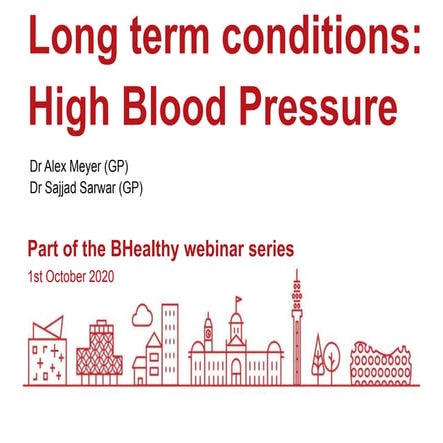 Long term conditions: High Blood Pressure

Dr Alex Meyer (GP)
Dr Sajjad Sarwar (GP)

Part of the BHealthy webinar series
1st October 2020